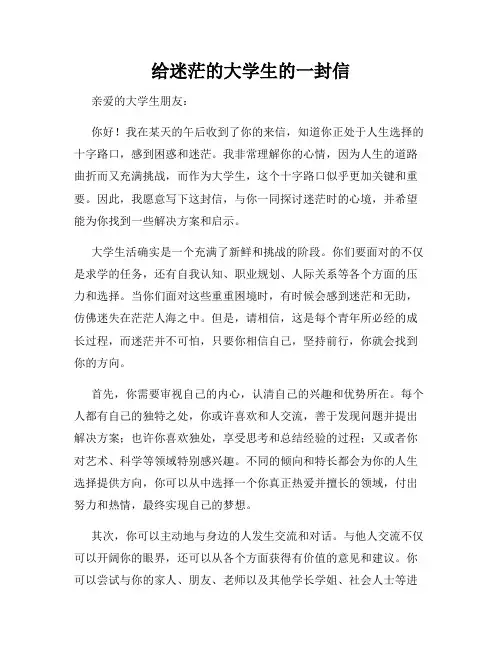 给迷茫的大学生的一封信

亲爱的大学生朋友：

你好！我在某天的午后收到了你的来信，知道你正处于人生选择的十字路口，感到困惑和迷茫。我非常理解你的心情，因为人生的道路曲折而又充满挑战，而作为大学生，这个十字路口似乎更加关键和重要。因此，我愿意写下这封信，与你一同探讨迷茫时的心境，并希望能为你找到一些解决方案和启示。

大学生活确实是一个充满了新鲜和挑战的阶段。你们要面对的不仅是求学的任务，还有自我认知、职业规划、人际关系等各个方面的压力和选择。当你们面对这些重重困境时，有时候会感到迷茫和无助，仿佛迷失在茫茫人海之中。但是，请相信，这是每个青年所必经的成长过程，而迷茫并不可怕，只要你相信自己，坚持前行，你就会找到你的方向。

首先，你需要审视自己的内心，认清自己的兴趣和优势所在。每个人都有自己的独特之处，你或许喜欢和人交流，善于发现问题并提出解决方案；也许你喜欢独处，享受思考和总结经验的过程；又或者你对艺术、科学等领域特别感兴趣。不同的倾向和特长都会为你的人生选择提供方向，你可以从中选择一个你真正热爱并擅长的领域，付出努力和热情，最终实现自己的梦想。

其次，你可以主动地与身边的人发生交流和对话。与他人交流不仅可以开阔你的眼界，还可以从各个方面获得有价值的意见和建议。你可以尝试与你的家人、朋友、老师以及其他学长学姐、社会人士等进